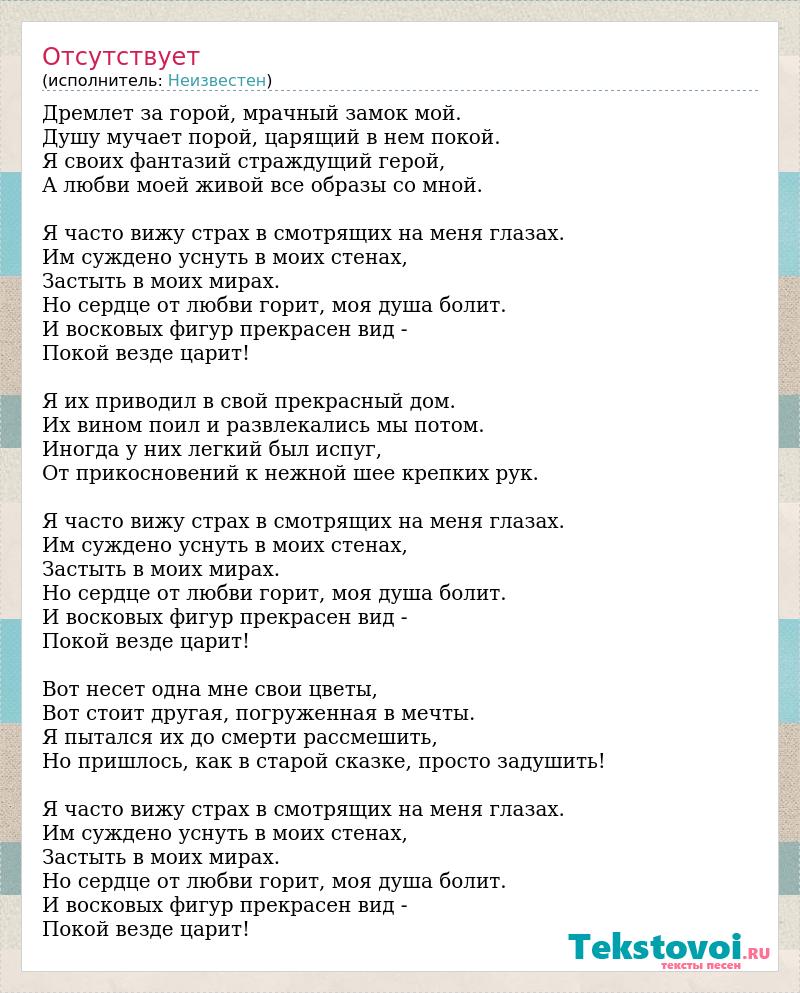 Отсутствует
(исполнитель: Неизвестен)

Дремлет за горой, мрачный замок мой.
Душу мучает порой, царящий в нем покой.
Я своих фантазий страждущий герой,
А любви моей живой все образы со мной.

Я часто вижу страх в смотрящих на меня глазах.
Им суждено уснуть в моих стенах,
Застыть в моих мирах.
Но сердце от любви горит, моя душа болит.
И восковых фигур прекрасен вид -
Покой везде царит!

Я их приводил в свой прекрасный дом.
Их вином поил и развлекались мы потом.
Иногда у них легкий был испуг,
От прикосновений к нежной шее крепких рук.

Я часто вижу страх в смотрящих на меня глазах.
Им суждено уснуть в моих стенах,
Застыть в моих мирах.
Но сердце от любви горит, моя душа болит.
И восковых фигур прекрасен вид -
Покой везде царит!

Вот несет одна мне свои цветы,
Вот стоит другая, погруженная в мечты.
Я пытался их до смерти рассмешить,
Но пришлось, как в старой сказке, просто задушить!

Я часто вижу страх в смотрящих на меня глазах.
Им суждено уснуть в моих стенах,
Застыть в моих мирах.
Но сердце от любви горит, моя душа болит.
И восковых фигур прекрасен вид -
Покой везде царит!

Tekstovoi.RU
тексты песен